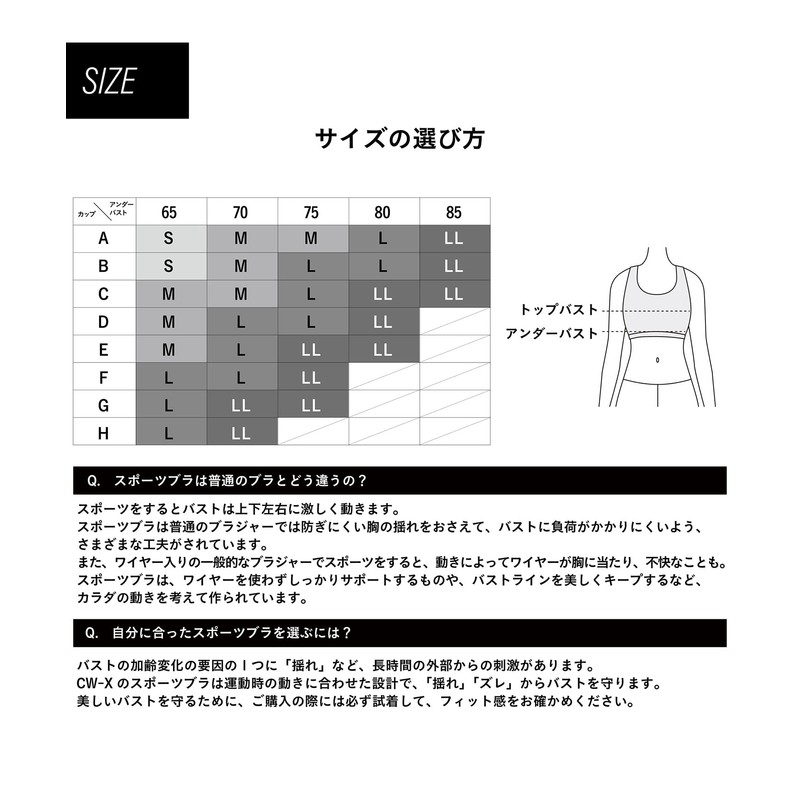 SIZE

サイズの選び方

| カップ アンダーバスト | 65 | 70 | 75 | 80 | 85 |
|---|---|---|---|---|---|
| A | S | M | M | L | LL |
| B | S | M | L | L | LL |
| C | M | M | L | LL | LL |
| D | M | L | L | LL | |
| E | M | L | LL | LL | |
| F | L | L | LL | | |
| G | L | LL | LL | | |
| H | L | LL | | | |

トップバスト
アンダーバスト

Q. スポーツブラは普通のブラとどう違うの？

スポーツをするとバストは上下左右に激しく動きます。
スポーツブラは普通のブラジャーでは防ぎにくい胸の揺れをおさえて、バストに負荷がかかりにくいよう、さまざまな工夫がされています。
また、ワイヤー入りの一般的なブラジャーでスポーツをすると、動きによってワイヤーが胸に当たり、不快なことも。
スポーツブラは、ワイヤーを使わずしっかりサポートするものや、バストラインを美しくキープするなど、カラダの動きを考えて作られています。

Q. 自分に合ったスポーツブラを選ぶには？

バストの加齢変化の要因の１つに「揺れ」など、長時間の外部からの刺激があります。
CW-Xのスポーツブラは運動時の動きに合わせた設計で、「揺れ」「ズレ」からバストを守ります。
美しいバストを守るために、ご購入の際には必ず試着して、フィット感をお確かめください。